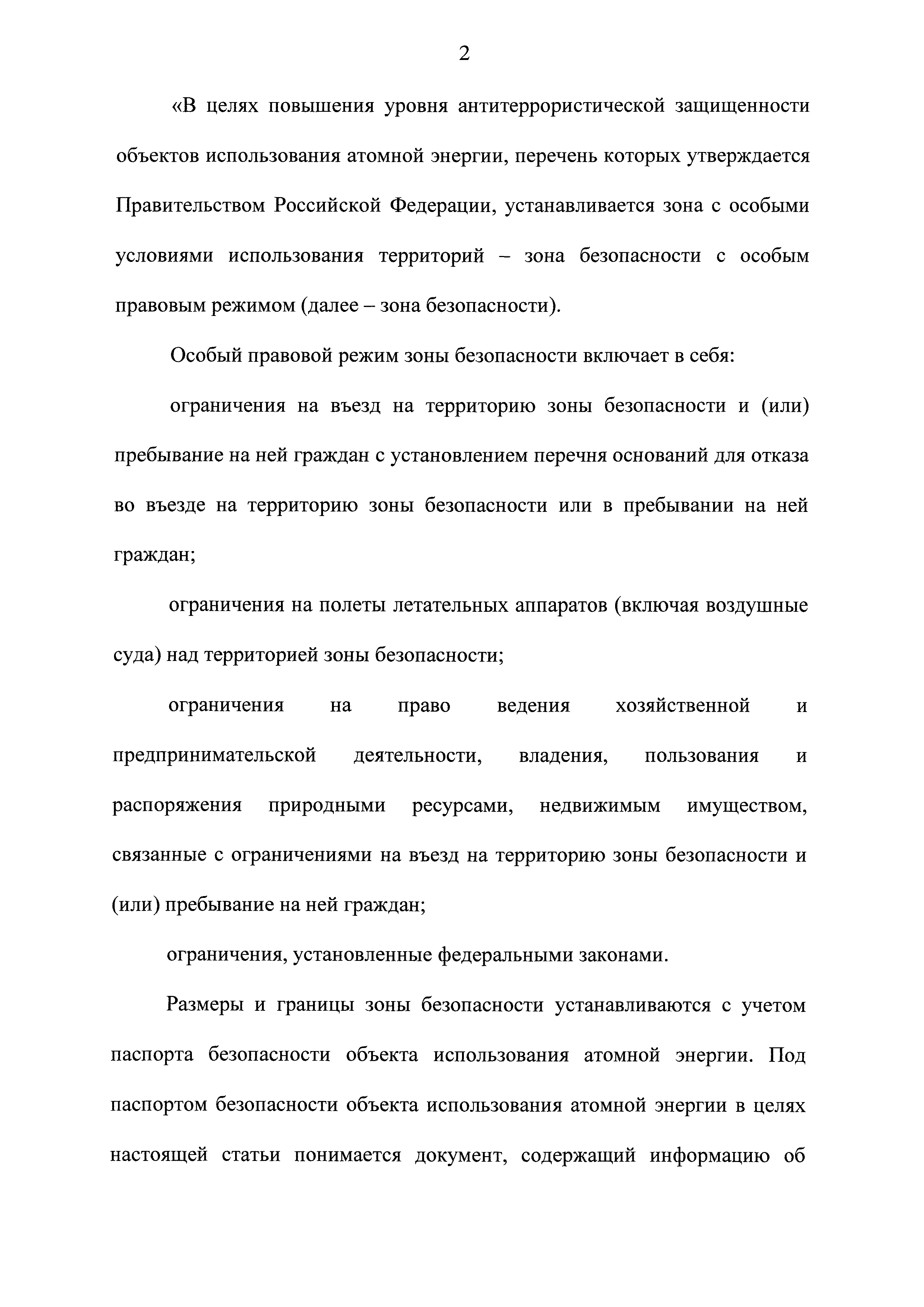 2

«В целях повышения уровня антитеррористической защищенности объектов использования атомной энергии, перечень которых утверждается Правительством Российской Федерации, устанавливается зона с особыми условиями использования территорий – зона безопасности с особым правовым режимом (далее – зона безопасности).

Особый правовой режим зоны безопасности включает в себя:

ограничения на въезд на территорию зоны безопасности и (или) пребывание на ней граждан с установлением перечня оснований для отказа во въезде на территорию зоны безопасности или в пребывании на ней граждан;

ограничения на полеты летательных аппаратов (включая воздушные суда) над территорией зоны безопасности;

ограничения на право ведения хозяйственной и предпринимательской деятельности, владения, пользования и распоряжения природными ресурсами, недвижимым имуществом, связанные с ограничениями на въезд на территорию зоны безопасности и (или) пребывание на ней граждан;

ограничения, установленные федеральными законами.

Размеры и границы зоны безопасности устанавливаются с учетом паспорта безопасности объекта использования атомной энергии. Под паспортом безопасности объекта использования атомной энергии в целях настоящей статьи понимается документ, содержащий информацию об